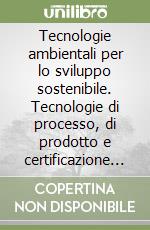 unilibro

Tecnologie ambientali per lo sviluppo sostenibile. Tecnologie di processo, di prodotto e certificazione…

COPERTINA NON DISPONIBILE